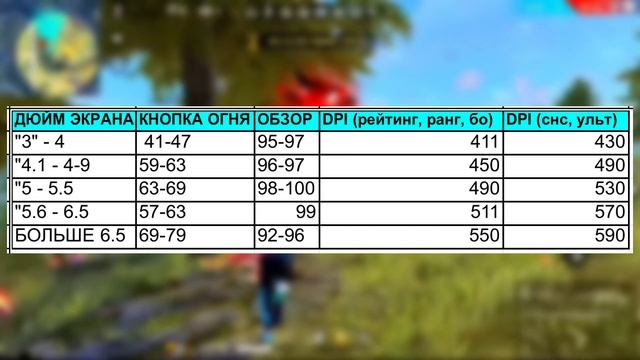 | ДЮЙМ ЭКРАНА | КНОПКА ОГНЯ | ОБЗОР | DPI (рейтинг, ранг, бо) | DPI (снс, ульт) |
|---|---|---|---|---|
| "3" - 4 | 41-47 | 95-97 | 411 | 430 |
| "4.1 - 4-9 | 59-63 | 96-97 | 450 | 490 |
| "5 - 5.5 | 63-69 | 98-100 | 490 | 530 |
| "5.6 - 6.5 | 57-63 | 99 | 511 | 570 |
| БОЛЬШЕ 6.5 | 69-79 | 92-96 | 550 | 590 |